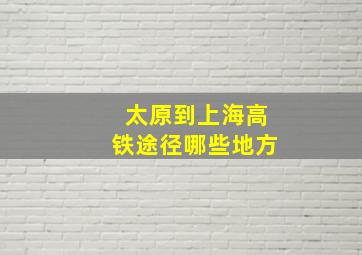 太原到上海高铁途径哪些地方